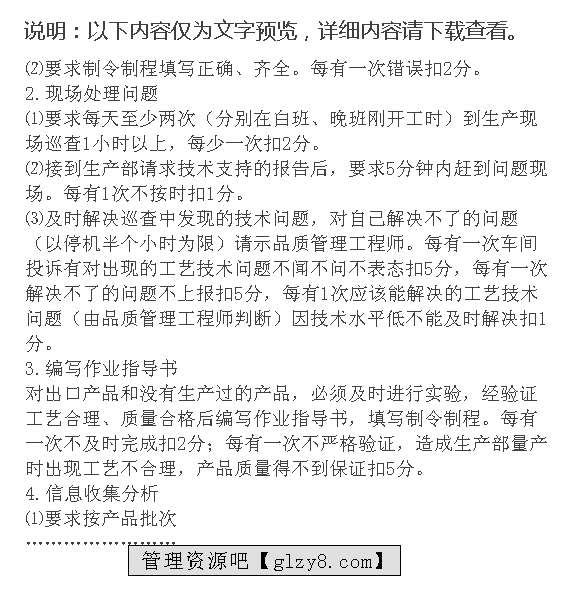 说明：以下内容仅为文字预览，详细内容请下载查看。

⑵要求制令制程填写正确、齐全。每有一次错误扣2分。

2.现场处理问题

⑴要求每天至少两次（分别在白班、晚班刚开工时）到生产现场巡查1小时以上，每少一次扣2分。

⑵接到生产部请求技术支持的报告后，要求5分钟内赶到问题现场。每有1次不按时扣1分。

⑶及时解决巡查中发现的技术问题，对自己解决不了的问题（以停机半个小时为限）请示品质管理工程师。每有一次车间投诉有对出现的工艺技术问题不闻不问不表态扣5分，每有一次解决不了的问题不上报扣5分，每有1次应该能解决的工艺技术问题（由品质管理工程师判断）因技术水平低不能及时解决扣1分。

3.编写作业指导书

对出口产品和没有生产过的产品，必须及时进行实验，经验证工艺合理、质量合格后编写作业指导书，填写制令制程。每有一次不及时完成扣2分；每有一次不严格验证，造成生产部量产时出现工艺不合理，产品质量得不到保证扣5分。

4.信息收集分析

⑴要求按产品批次

........................

管理资源吧【glzy8.com】